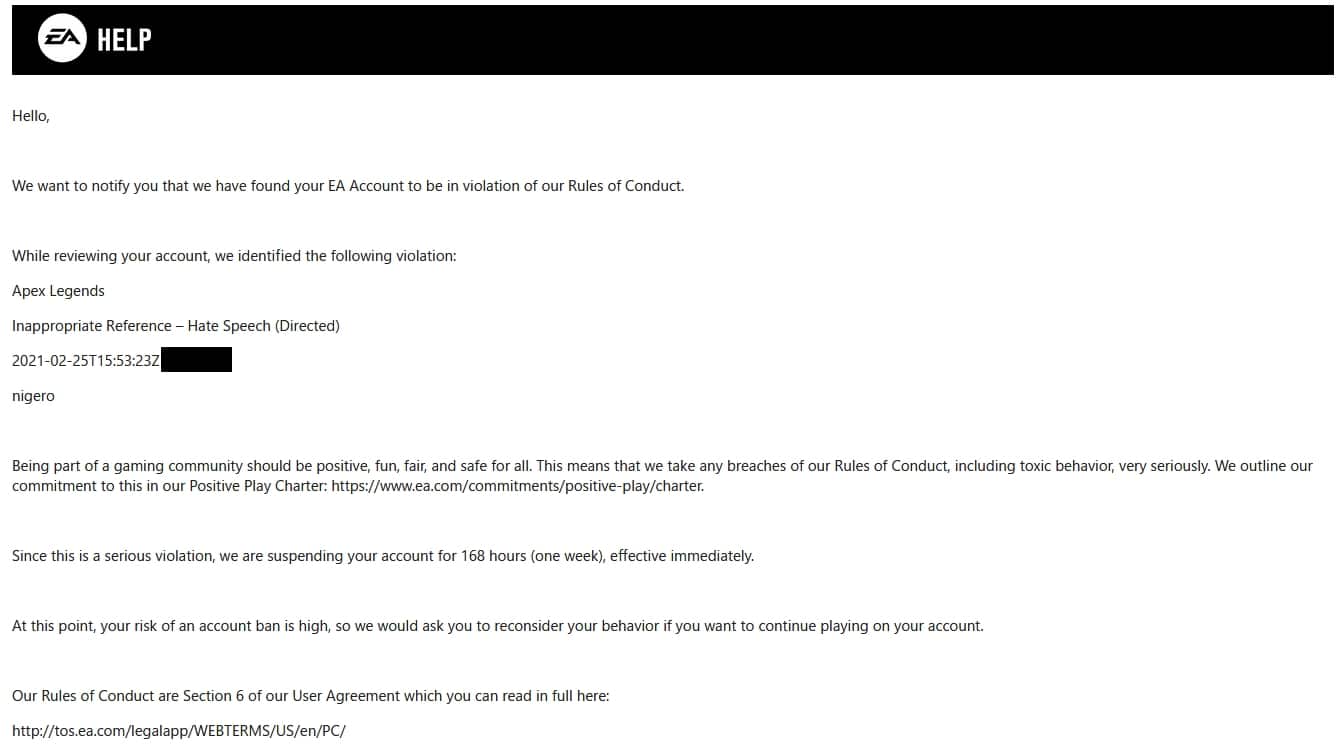 EA HELP

Hello,

We want to notify you that we have found your EA Account to be in violation of our Rules of Conduct.

While reviewing your account, we identified the following violation:

Apex Legends

Inappropriate Reference – Hate Speech (Directed)

2021-02-25T15:53:23Z

nigero

Being part of a gaming community should be positive, fun, fair, and safe for all. This means that we take any breaches of our Rules of Conduct, including toxic behavior, very seriously. We outline our commitment to this in our Positive Play Charter: https://www.ea.com/commitments/positive-play/charter.

Since this is a serious violation, we are suspending your account for 168 hours (one week), effective immediately.

At this point, your risk of an account ban is high, so we would ask you to reconsider your behavior if you want to continue playing on your account.

Our Rules of Conduct are Section 6 of our User Agreement which you can read in full here:

http://tos.ea.com/legalapp/WEBTERMS/US/en/PC/